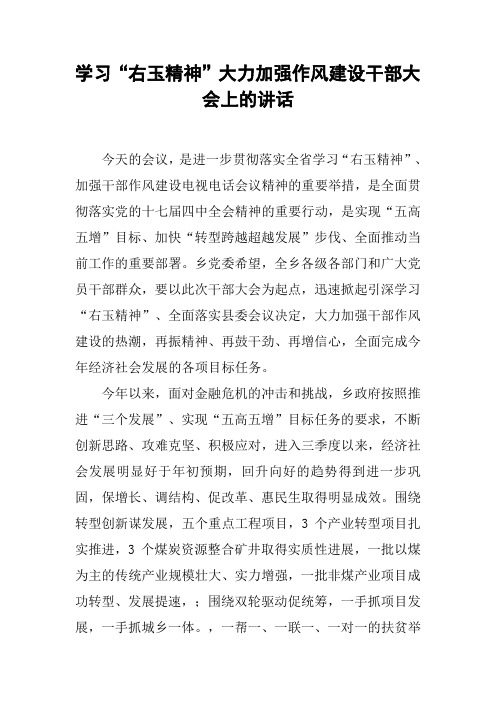 学习“右玉精神”大力加强作风建设干部大会上的讲话

今天的会议，是进一步贯彻落实全省学习“右玉精神”、加强干部作风建设电视电话会议精神的重要举措，是全面贯彻落实党的十七届四中全会精神的重要行动，是实现“五高五增”目标、加快“转型跨越超越发展”步伐、全面推动当前工作的重要部署。乡党委希望，全乡各级各部门和广大党员干部群众，要以此次干部大会为起点，迅速掀起引深学习“右玉精神”、全面落实县委会议决定，大力加强干部作风建设的热潮，再振精神、再鼓干劲、再增信心，全面完成今年经济社会发展的各项目标任务。

今年以来，面对金融危机的冲击和挑战，乡政府按照推进“三个发展”、实现“五高五增”目标任务的要求，不断创新思路、攻难克坚、积极应对，进入三季度以来，经济社会发展明显好于年初预期，回升向好的趋势得到进一步巩固，保增长、调结构、促改革、惠民生取得明显成效。围绕转型创新谋发展，五个重点工程项目，3 个产业转型项目扎实推进，3 个煤炭资源整合矿井取得实质性进展，一批以煤为主的传统产业规模壮大、实力增强，一批非煤产业项目成功转型、发展提速，；围绕双轮驱动促统筹，一手抓项目发展，一手抓城乡一体。，一帮一、一联一、一对一的扶贫举